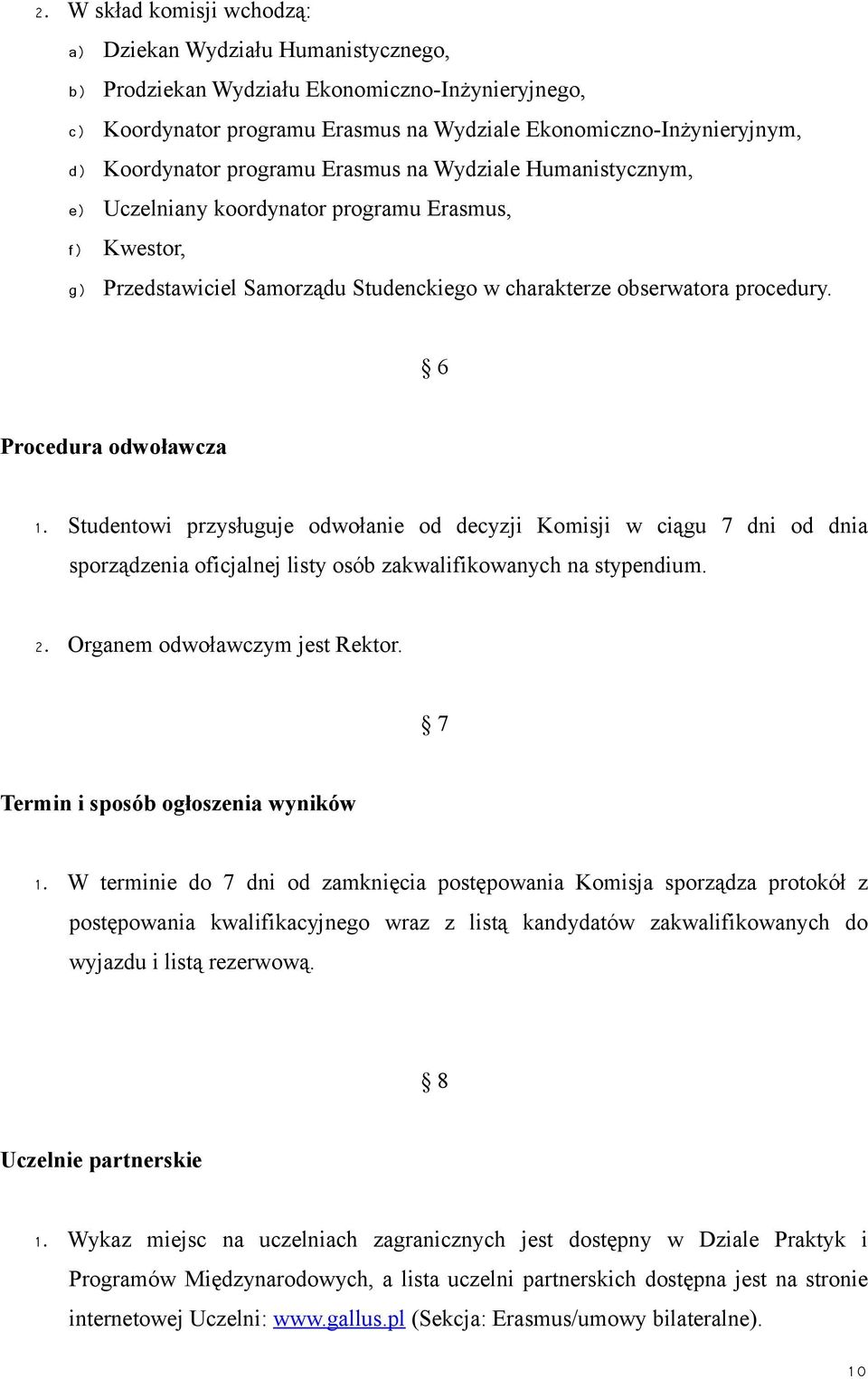 2. W skład komisji wchodzą:

a) Dziekan Wydziału Humanistycznego,

b) Prodziekan Wydziału Ekonomiczno-Inżynieryjnego,

c) Koordynator programu Erasmus na Wydziale Ekonomiczno-Inżynieryjnym,

d) Koordynator programu Erasmus na Wydziale Humanistycznym,

e) Uczelniany koordynator programu Erasmus,

f) Kwestor,

g) Przedstawiciel Samorządu Studenckiego w charakterze obserwatora procedury.

§ 6

Procedura odwoławcza

1. Studentowi przysługuje odwołanie od decyzji Komisji w ciągu 7 dni od dnia sporządzenia oficjalnej listy osób zakwalifikowanych na stypendium.

2. Organem odwoławczym jest Rektor.

§ 7

Termin i sposób ogłoszenia wyników

1. W terminie do 7 dni od zamknięcia postępowania Komisja sporządza protokół z postępowania kwalifikacyjnego wraz z listą kandydatów zakwalifikowanych do wyjazdu i listą rezerwową.

§ 8

Uczelnie partnerskie

1. Wykaz miejsc na uczelniach zagranicznych jest dostępny w Dziale Praktyk i Programów Międzynarodowych, a lista uczelni partnerskich dostępna jest na stronie internetowej Uczelni: www.gallus.pl (Sekcja: Erasmus/umowy bilateralne).

10